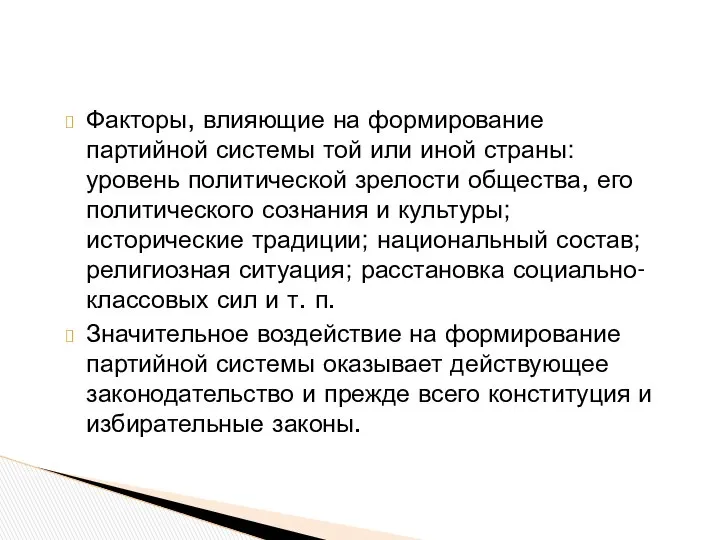 Факторы, влияющие на формирование партийной системы той или иной страны: уровень политической зрелости общества, его политического сознания и культуры; исторические традиции; национальный состав; религиозная ситуация; расстановка социально-классовых сил и т. п.

Значительное воздействие на формирование партийной системы оказывает действующее законодательство и прежде всего конституция и избирательные законы.